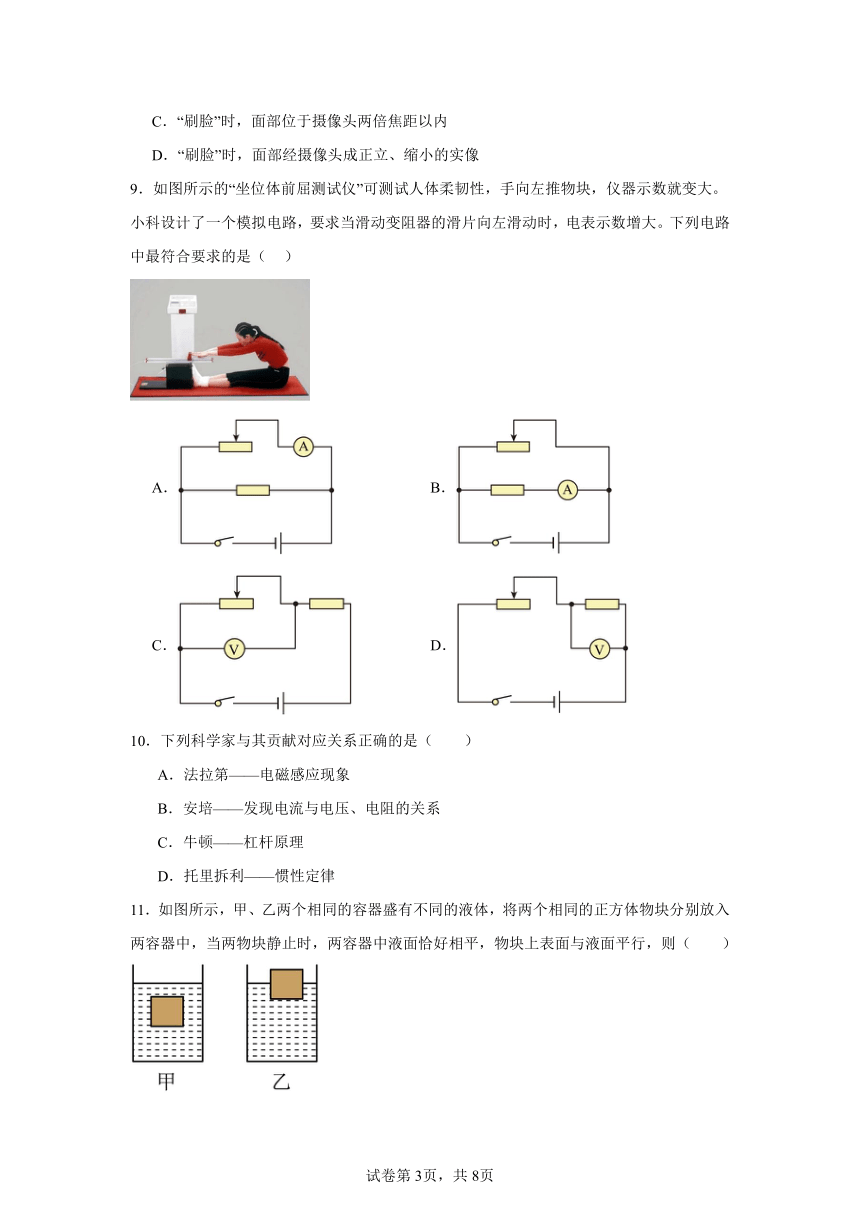 C．“刷脸”时，面部位于摄像头两倍焦距以内

D．“刷脸”时，面部经摄像头成正立、缩小的实像

9．如图所示的“坐位体前屈测试仪”可测试人体柔韧性，手向左推物块，仪器示数就变大。小科设计了一个模拟电路，要求当滑动变阻器的滑片向左滑动时，电表示数增大。下列电路中最符合要求的是（　）

A.

A

B.

A

C.

V

D.

V

10．下列科学家与其贡献对应关系正确的是（　　）

A．法拉第——电磁感应现象

B．安培——发现电流与电压、电阻的关系

C．牛顿——杠杆原理

D．托里拆利——惯性定律

11．如图所示，甲、乙两个相同的容器盛有不同的液体，将两个相同的正方体物块分别放入两容器中，当两物块静止时，两容器中液面恰好相平，物块上表面与液面平行，则（　　）

甲

乙

试卷第3页，共8页